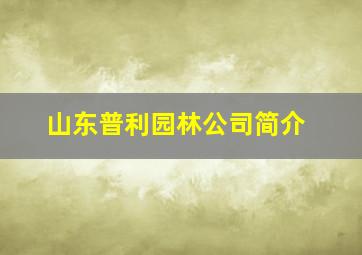 山东普利园林公司简介